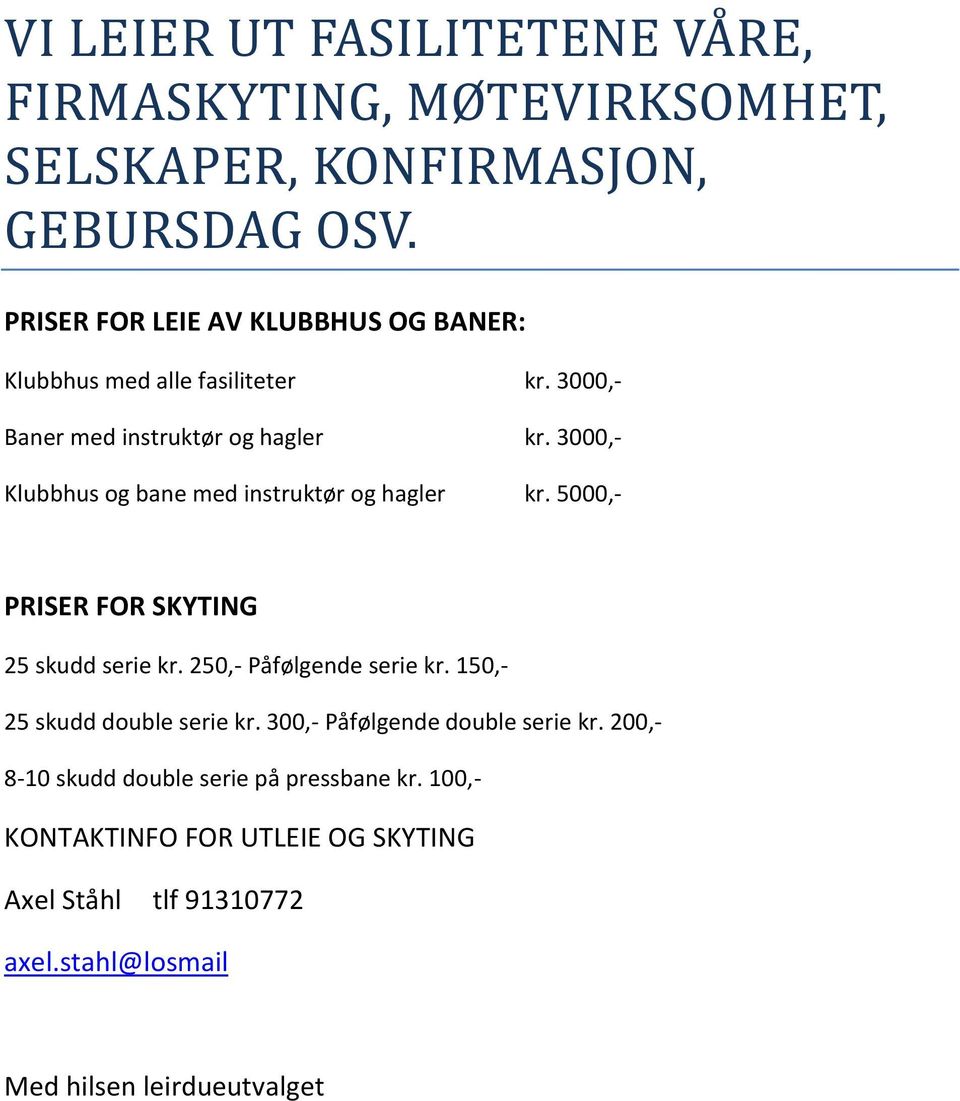 VI LEIER UT FASILITETENE VÅRE, FIRMASKYTING, MØTEVIRKSOMHET, SELSKAPER, KONFIRMASJON, GEBURSDAG OSV.

PRISER FOR LEIE AV KLUBBHUS OG BANER:

Klubbhus med alle fasiliteter kr. 3000,-

Baner med instruktør og hagler kr. 3000,-

Klubbhus og bane med instruktør og hagler kr. 5000,-

PRISER FOR SKYTING

25 skudd serie kr. 250,- Påfølgende serie kr. 150,-

25 skudd double serie kr. 300,- Påfølgende double serie kr. 200,-

8-10 skudd double serie på pressbane kr. 100,-

KONTAKTINFO FOR UTLEIE OG SKYTING

Axel Ståhl tlf 91310772

axel.stahl@losmail

Med hilsen leirdueutvalget